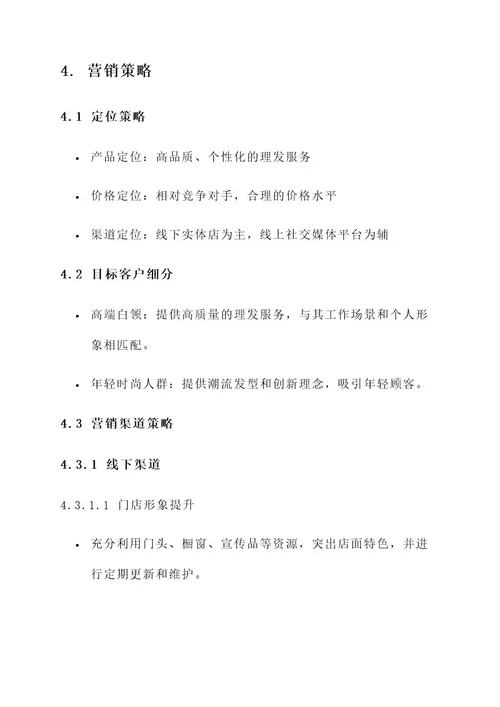 4. 营销策略

4.1 定位策略

• 产品定位：高品质、个性化的理发服务

• 价格定位：相对竞争对手，合理的价格水平

• 渠道定位：线下实体店为主，线上社交媒体平台为辅

4.2 目标客户细分

• 高端白领：提供高质量的理发服务，与其工作场景和个人形象相匹配。

• 年轻时尚人群：提供潮流发型和创新理念，吸引年轻顾客。

4.3 营销渠道策略

4.3.1 线下渠道

4.3.1.1 门店形象提升

• 充分利用门头、橱窗、宣传品等资源，突出店面特色，并进行定期更新和维护。